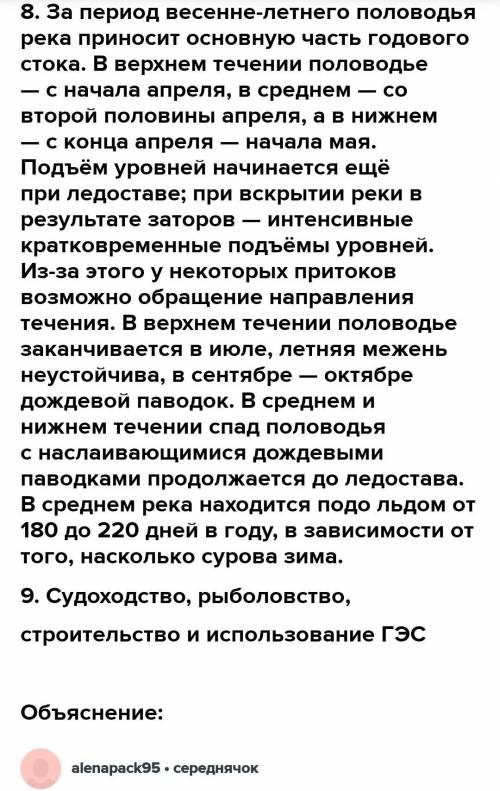 8. За период весенне-летнего половодья река приносит основную часть годового стока. В верхнем течении половодье — с начала апреля, в среднем — со второй половины апреля, а в нижнем — с конца апреля — начала мая. Подъём уровней начинается ещё при ледоставе; при вскрытии реки в результате заторов — интенсивные кратковременные подъёмы уровней. Из-за этого у некоторых притоков возможно обращение направления течения. В верхнем течении половодье заканчивается в июле, летняя межень неустойчива, в сентябре — октябре дождевой паводок. В среднем и нижнем течении спад половодья с наслаивающимися дождевыми паводками продолжается до ледостава. В среднем река находится подо льдом от 180 до 220 дней в году, в зависимости от того, насколько сурова зима.

9. Судоходство, рыболовство,

строительство и использование ГЭС

Объяснение:

alenapack95 • середнячок